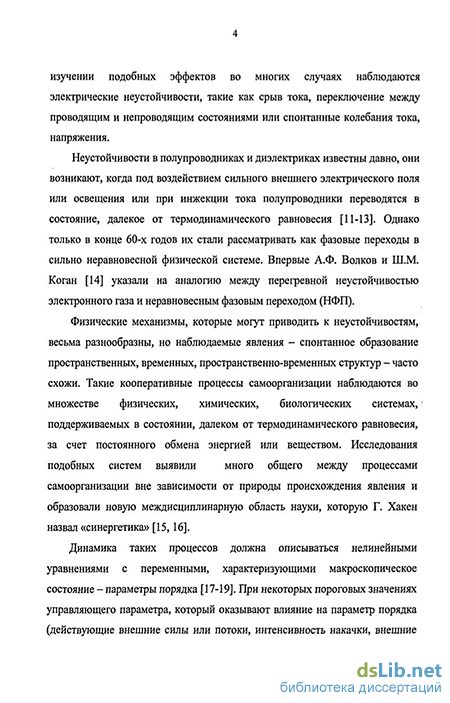 4

изучении подобных эффектов во многих случаях наблюдаются электрические неустойчивости, такие как срыв тока, переключение между проводящим и непроводящим состояниями или спонтанные колебания тока, напряжения.

Неустойчивости в полупроводниках и диэлектриках известны давно, они возникают, когда под воздействием сильного внешнего электрического поля или освещения или при инжекции тока полупроводники переводятся в состояние, далекое от термодинамического равновесия [11-13]. Однако только в конце 60-х годов их стали рассматривать как фазовые переходы в сильно неравновесной физической системе. Впервые А.Ф. Волков и Ш.М. Коган [14] указали на аналогию между перегревной неустойчивостью электронного газа и неравновесным фазовым переходом (НФП).

Физические механизмы, которые могут приводить к неустойчивостям, весьма разнообразны, но наблюдаемые явления – спонтанное образование пространственных, временных, пространственно-временных структур – часто схожи. Такие кооперативные процессы самоорганизации наблюдаются во множестве физических, химических, биологических системах, поддерживаемых в состоянии, далеком от термодинамического равновесия, за счет постоянного обмена энергией или веществом. Исследования подобных систем выявили много общего между процессами самоорганизации вне зависимости от природы происхождения явления и образовали новую междисциплинарную область науки, которую Г. Хакен назвал «синергетика» [15, 16].

Динамика таких процессов должна описываться нелинейными уравнениями с переменными, характеризующими макроскопическое состояние – параметры порядка [17-19]. При некоторых пороговых значениях управляющего параметра, который оказывают влияние на параметр порядка (действующие внешние силы или потоки, интенсивность накачки, внешние

dsLib.net
библиотека диссертаций